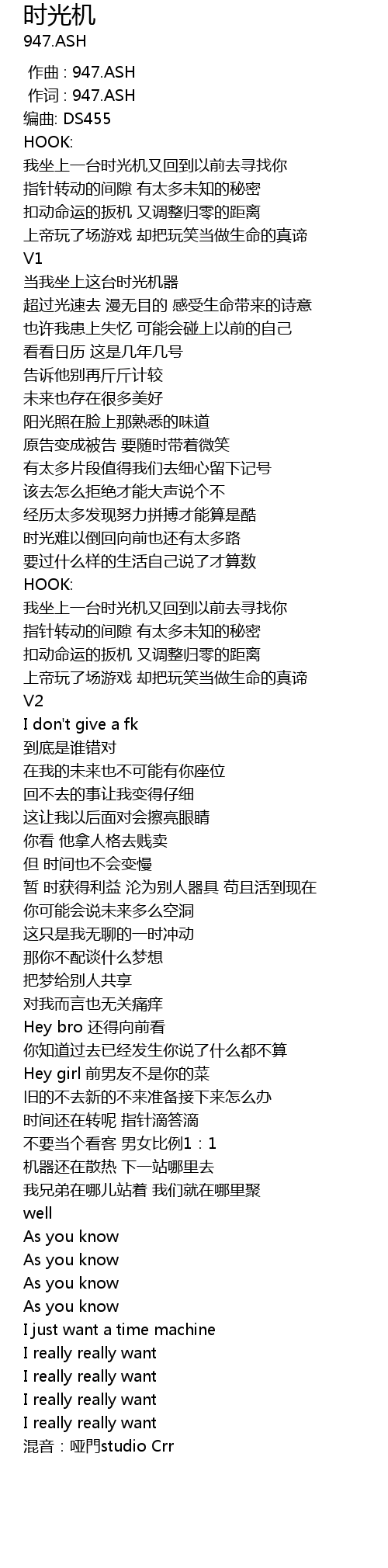 时光机
947.ASH

作曲 : 947.ASH
作词 : 947.ASH
编曲: DS455
HOOK:
我坐上一台时光机又回到以前去寻找你
指针转动的间隙 有太多未知的秘密
扣动命运的扳机 又调整归零的距离
上帝玩了场游戏 却把玩笑当做生命的真谛
V1
当我坐上这台时光机器
超过光速去 漫无目的 感受生命带来的诗意
也许我患上失忆 可能会碰上以前的自己
看看日历 这是几年几号
告诉他别再斤斤计较
未来也存在很多美好
阳光照在脸上那熟悉的味道
原告变成被告 要随时带着微笑
有太多片段值得我们去细心留下记号
该去怎么拒绝才能大声说个不
经历太多发现努力拼搏才能算是酷
时光难以倒回向前也还有太多路
要过什么样的生活自己说了才算数
HOOK:
我坐上一台时光机又回到以前去寻找你
指针转动的间隙 有太多未知的秘密
扣动命运的扳机 又调整归零的距离
上帝玩了场游戏 却把玩笑当做生命的真谛
V2
I don't give a fk
到底是谁错对
在我的未来也不可能有你座位
回不去的事让我变得仔细
这让我以后面对会擦亮眼睛
你看 他拿人格去贱卖
但 时间也不会变慢
暂 时获得利益 沦为别人器具 苟且活到现在
你可能会说未来多么空洞
这只是我无聊的一时冲动
那你不配谈什么梦想
把梦给别人共享
对我而言也无关痛痒
Hey bro 还得向前看
你知道过去已经发生你说了什么都不算
Hey girl 前男友不是你的菜
旧的不去新的不来准备接下来怎么办
时间还在转呢 指针滴答滴
不要当个看客 男女比例1：1
机器还在散热 下一站哪里去
我兄弟在哪儿站着 我们就在哪里聚
well
As you know
As you know
As you know
As you know
I just want a time machine
I really really want
I really really want
I really really want
I really really want
混音：哑門studio Crr